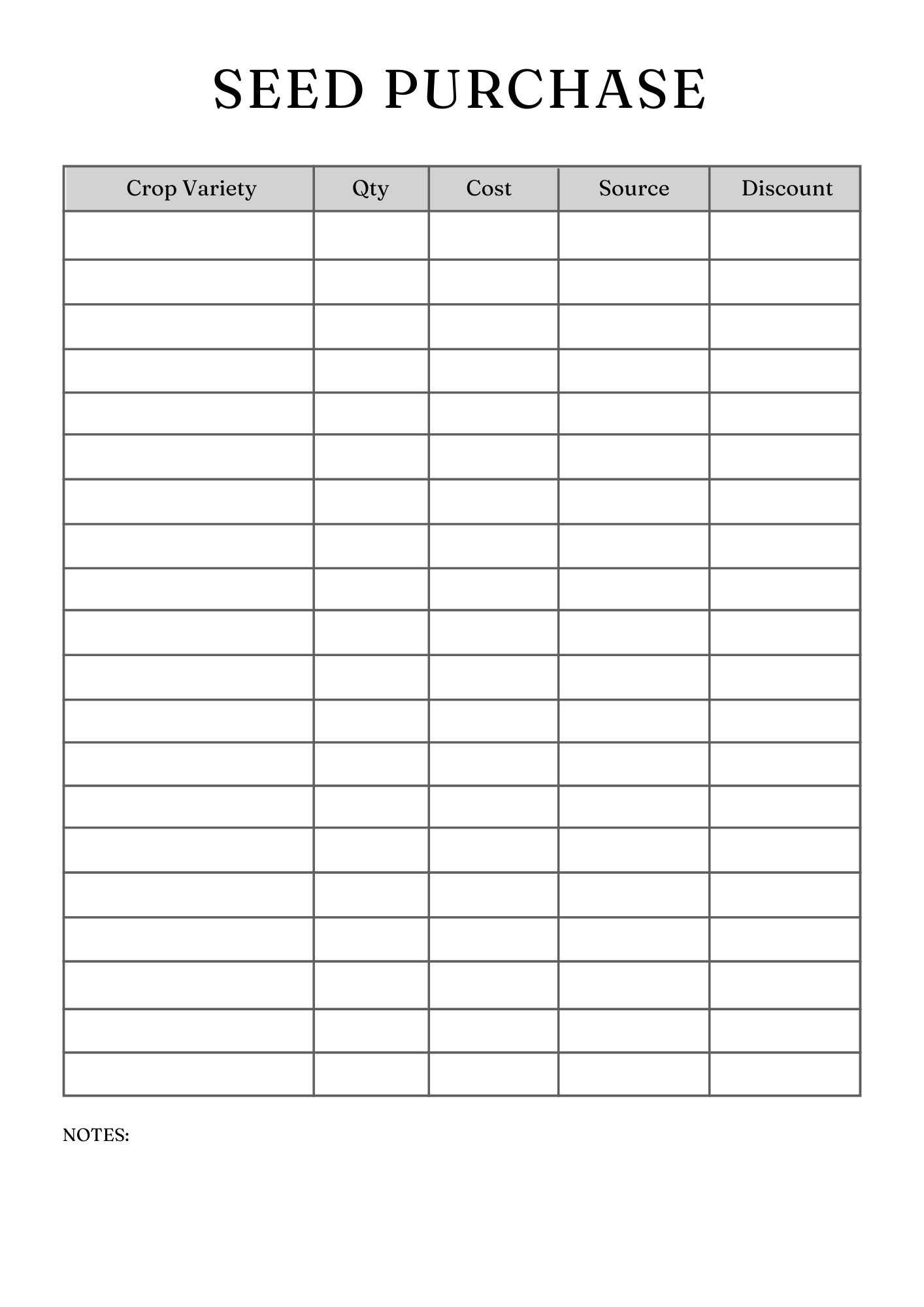 SEED PURCHASE

| Crop Variety | Qty | Cost | Source | Discount |
|---|---|---|---|---|
| | | | | |
| | | | | |
| | | | | |
| | | | | |
| | | | | |
| | | | | |
| | | | | |
| | | | | |
| | | | | |
| | | | | |
| | | | | |
| | | | | |
| | | | | |
| | | | | |
| | | | | |
| | | | | |
| | | | | |
| | | | | |
| | | | | |
| | | | | |

NOTES: